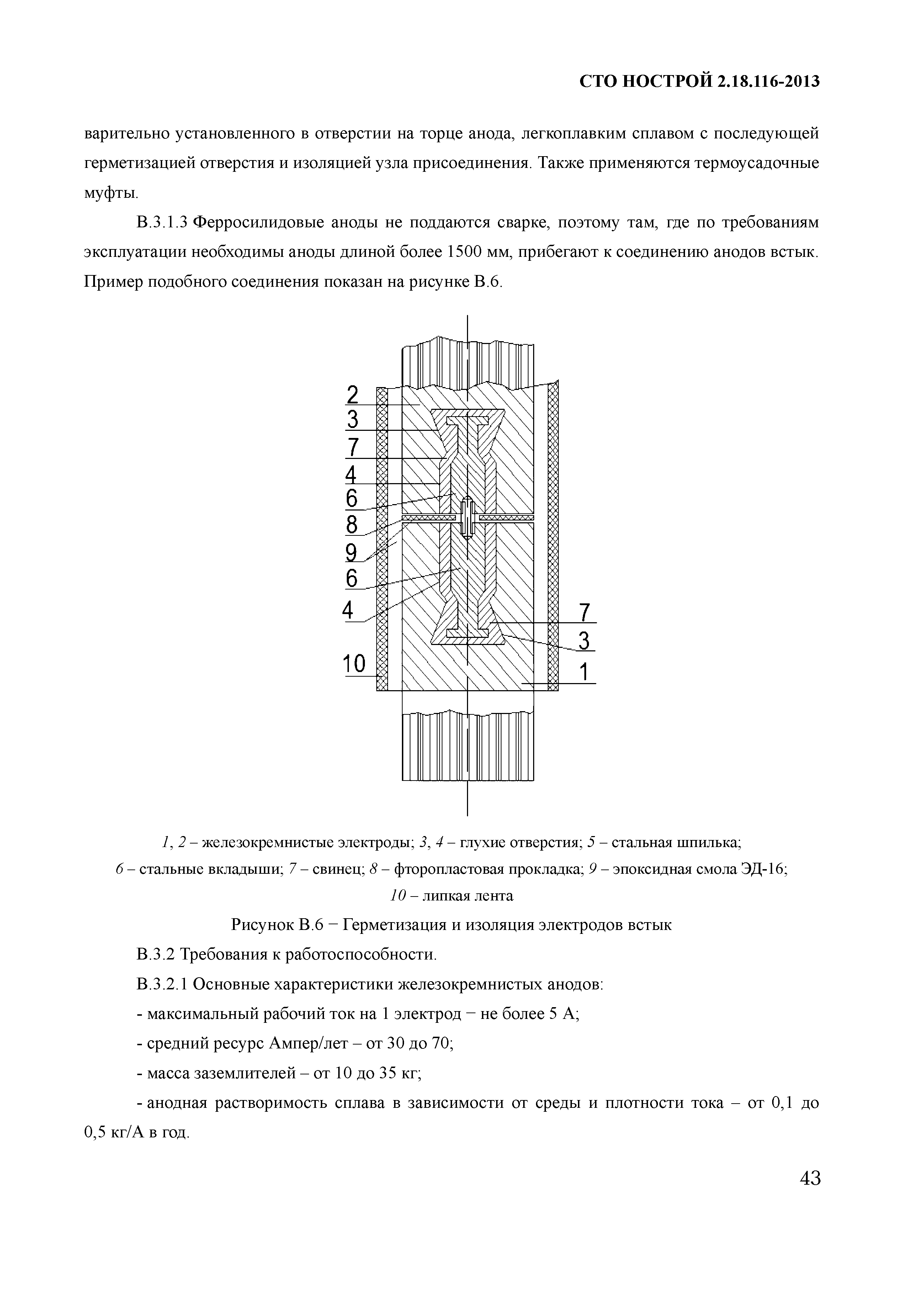 СТО НОСТРОЙ 2.18.116-2013

варительно установленного в отверстии на торце анода, легкоплавким сплавом с последующей герметизацией отверстия и изоляцией узла присоединения. Также применяются термоусадочные муфты.

В.3.1.3 Ферросилидовые аноды не поддаются сварке, поэтому там, где по требованиям эксплуатации необходимы аноды длиной более 1500 мм, прибегают к соединению анодов встык. Пример подобного соединения показан на рисунке В.6.

2
3
7
4
6
8
9
6
4
10
7
3
1

1, 2 – железокремнистые электроды; 3, 4 – глухие отверстия; 5 – стальная шпилька; 6 – стальные вкладыши; 7 – свинец; 8 – фторопластовая прокладка; 9 – эпоксидная смола ЭД-16; 10 – липкая лента

Рисунок В.6 − Герметизация и изоляция электродов встык

В.3.2 Требования к работоспособности.

В.3.2.1 Основные характеристики железокремнистых анодов:

- максимальный рабочий ток на 1 электрод − не более 5 А;

- средний ресурс Ампер/лет – от 30 до 70;

- масса заземлителей – от 10 до 35 кг;

- анодная растворимость сплава в зависимости от среды и плотности тока – от 0,1 до 0,5 кг/А в год.

43